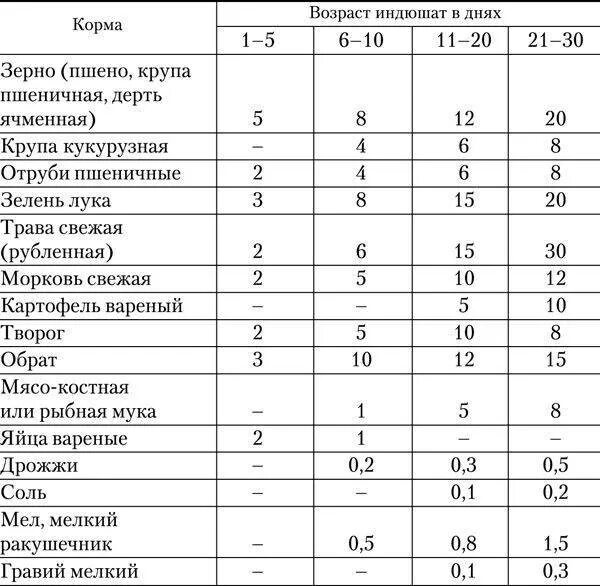 | Корма | Возраст индюшат в днях | | | |
|---|---|---|---|---|
| | 1–5 | 6–10 | 11–20 | 21–30 |
| Зерно (пшено, крупа пшеничная, дерть ячменная) | 5 | 8 | 12 | 20 |
| Крупа кукурузная | – | 4 | 6 | 8 |
| Отруби пшеничные | 2 | 4 | 6 | 8 |
| Зелень лука | 3 | 8 | 15 | 20 |
| Трава свежая (рубленная) | 2 | 6 | 15 | 30 |
| Морковь свежая | 2 | 5 | 10 | 12 |
| Картофель вареный | – | – | 5 | 10 |
| Творог | 2 | 5 | 10 | 8 |
| Обрат | 3 | 10 | 12 | 15 |
| Мясо-костная или рыбная мука | – | 1 | 5 | 8 |
| Яйца вареные | 2 | 1 | – | – |
| Дрожжи | – | 0,2 | 0,3 | 0,5 |
| Соль | – | – | 0,1 | 0,2 |
| Мел, мелкий ракушечник | – | 0,5 | 0,8 | 1,5 |
| Гравий мелкий | – | – | 0,1 | 0,3 |